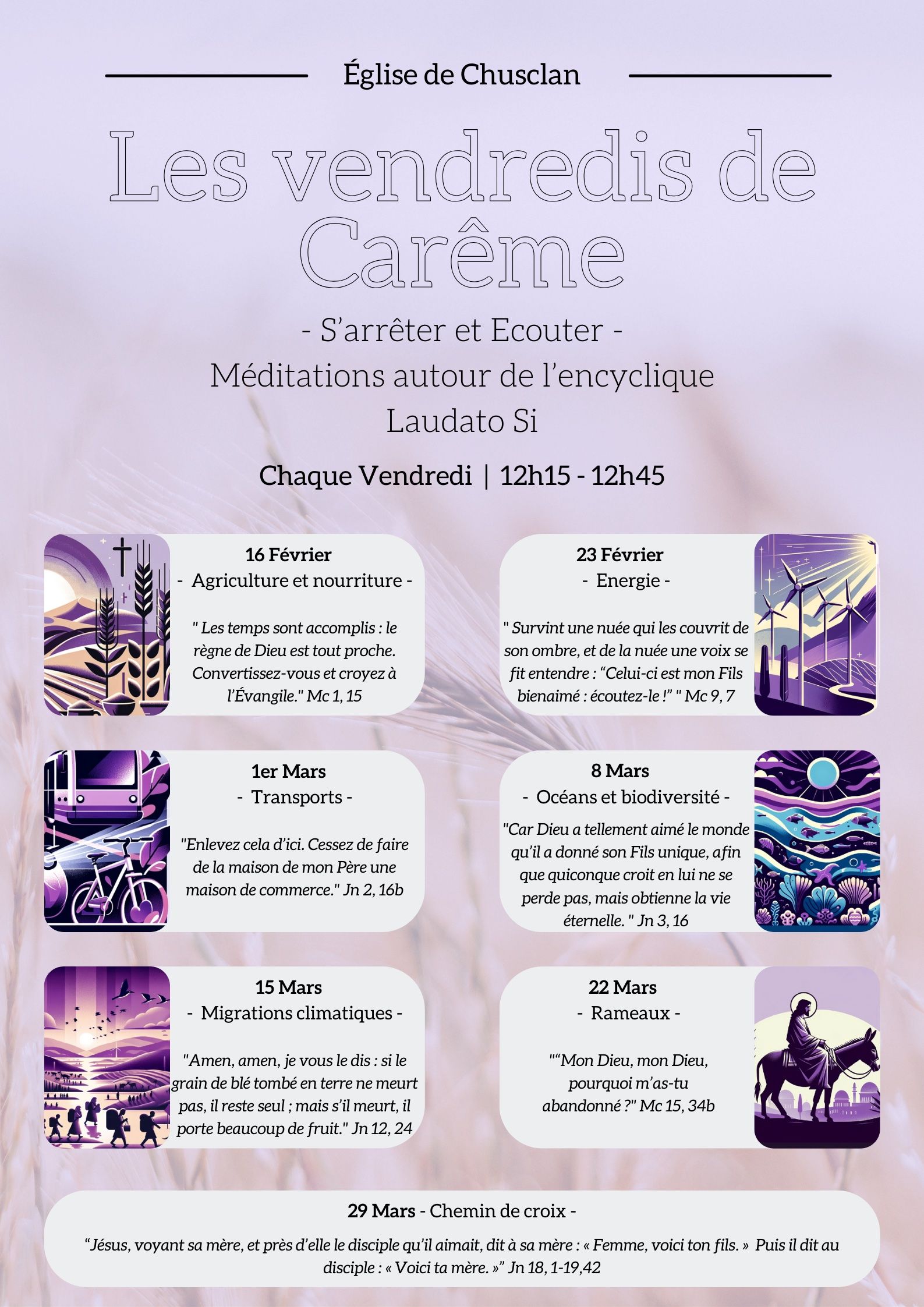 Église de Chusclan

Les vendredis de Carême

- S'arrêter et Ecouter -

Méditations autour de l'encyclique Laudato Si

Chaque Vendredi | 12h15 - 12h45

16 Février

- Agriculture et nourriture -

" Les temps sont accomplis : le règne de Dieu est tout proche. Convertissez-vous et croyez à l'Évangile." Mc 1, 15

23 Février

- Energie -

" Survint une nuée qui les couvrit de son ombre, et de la nuée une voix se fit entendre : "Celui-ci est mon Fils bienaimé : écoutez-le !" " Mc 9, 7

1er Mars

- Transports -

"Enlevez cela d'ici. Cessez de faire de la maison de mon Père une maison de commerce." Jn 2, 16b

8 Mars

- Océans et biodiversité -

"Car Dieu a tellement aimé le monde qu'il a donné son Fils unique, afin que quiconque croit en lui ne se perde pas, mais obtienne la vie éternelle. " Jn 3, 16

15 Mars

- Migrations climatiques -

"Amen, amen, je vous le dis : si le grain de blé tombé en terre ne meurt pas, il reste seul ; mais s'il meurt, il porte beaucoup de fruit." Jn 12, 24

22 Mars

- Rameaux -

""Mon Dieu, mon Dieu, pourquoi m'as-tu abandonné ?" Mc 15, 34b

29 Mars - Chemin de croix -

"Jésus, voyant sa mère, et près d'elle le disciple qu'il aimait, dit à sa mère : « Femme, voici ton fils. » Puis il dit au disciple : « Voici ta mère. »" Jn 18, 1-19,42